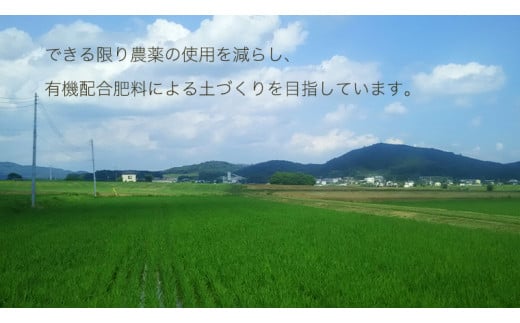 できる限り農薬の使用を減らし、
有機配合肥料による土づくりを目指しています。